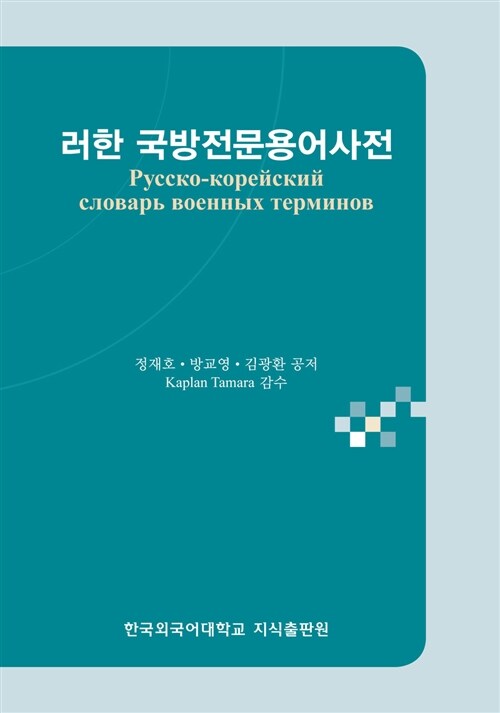 러한 국방전문용어사전
Русско-корейский словарь военных терминов

정재호 • 방교영 • 김광환 공저
Kaplan Tamara 감수

한국외국어대학교 지식출판원